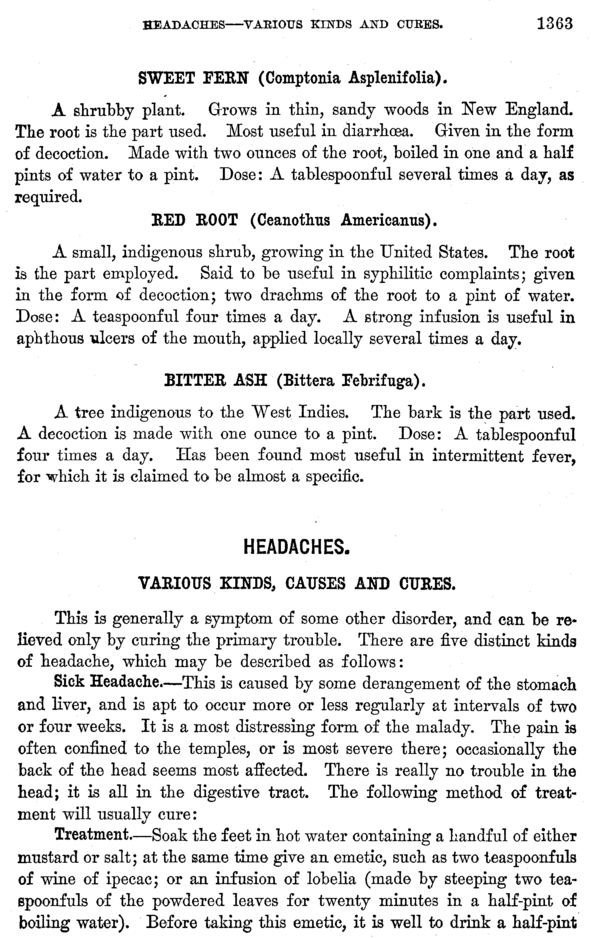 HEADACHES—VARIOUS KINDS AND CURES. 1363

SWEET FERN (Comptonia Asplenifolia).

A shrubby plant. Grows in thin, sandy woods in New England. The root is the part used. Most useful in diarrhœa. Given in the form of decoction. Made with two ounces of the root, boiled in one and a half pints of water to a pint. Dose: A tablespoonful several times a day, as required.

RED ROOT (Ceanothus Americanus).

A small, indigenous shrub, growing in the United States. The root is the part employed. Said to be useful in syphilitic complaints; given in the form of decoction; two drachms of the root to a pint of water. Dose: A teaspoonful four times a day. A strong infusion is useful in aphthous ulcers of the mouth, applied locally several times a day.

BITTER ASH (Bittera Febrifuga).

A tree indigenous to the West Indies. The bark is the part used. A decoction is made with one ounce to a pint. Dose: A tablespoonful four times a day. Has been found most useful in intermittent fever, for which it is claimed to be almost a specific.

HEADACHES.

VARIOUS KINDS, CAUSES AND CURES.

This is generally a symptom of some other disorder, and can be relieved only by curing the primary trouble. There are five distinct kinds of headache, which may be described as follows:

Sick Headache.—This is caused by some derangement of the stomach and liver, and is apt to occur more or less regularly at intervals of two or four weeks. It is a most distressing form of the malady. The pain is often confined to the temples, or is most severe there; occasionally the back of the head seems most affected. There is really no trouble in the head; it is all in the digestive tract. The following method of treatment will usually cure:

Treatment.—Soak the feet in hot water containing a handful of either mustard or salt; at the same time give an emetic, such as two teaspoonfuls of wine of ipecac; or an infusion of lobelia (made by steeping two teaspoonfuls of the powdered leaves for twenty minutes in a half-pint of boiling water). Before taking this emetic, it is well to drink a half-pint